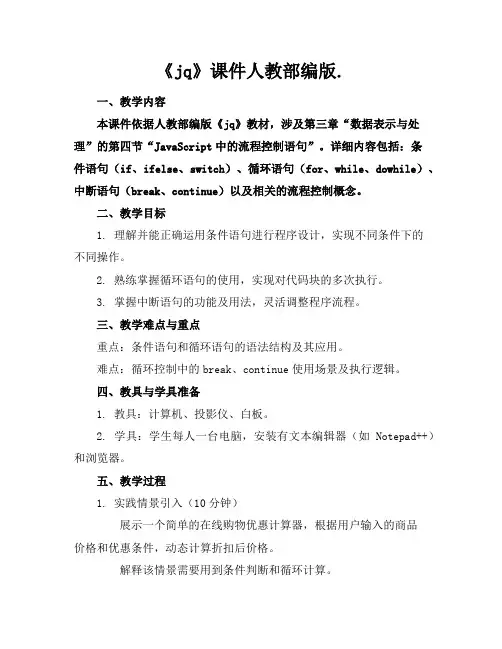 《jq》课件人教部编版.

一、教学内容

本课件依据人教部编版《jq》教材，涉及第三章“数据表示与处理”的第四节“JavaScript 中的流程控制语句”。详细内容包括：条件语句（if、ifelse、switch）、循环语句（for、while、dowhile）、中断语句（break、continue）以及相关的流程控制概念。

二、教学目标

1. 理解并能正确运用条件语句进行程序设计，实现不同条件下的不同操作。

2. 熟练掌握循环语句的使用，实现对代码块的多次执行。

3. 掌握中断语句的功能及用法，灵活调整程序流程。

三、教学难点与重点

重点：条件语句和循环语句的语法结构及其应用。

难点：循环控制中的 break、continue 使用场景及执行逻辑。

四、教具与学具准备

1. 教具：计算机、投影仪、白板。

2. 学具：学生每人一台电脑，安装有文本编辑器（如 Notepad++）和浏览器。

五、教学过程

1. 实践情景引入（10 分钟）

展示一个简单的在线购物优惠计算器，根据用户输入的商品价格和优惠条件，动态计算折扣后价格。

解释该情景需要用到条件判断和循环计算。